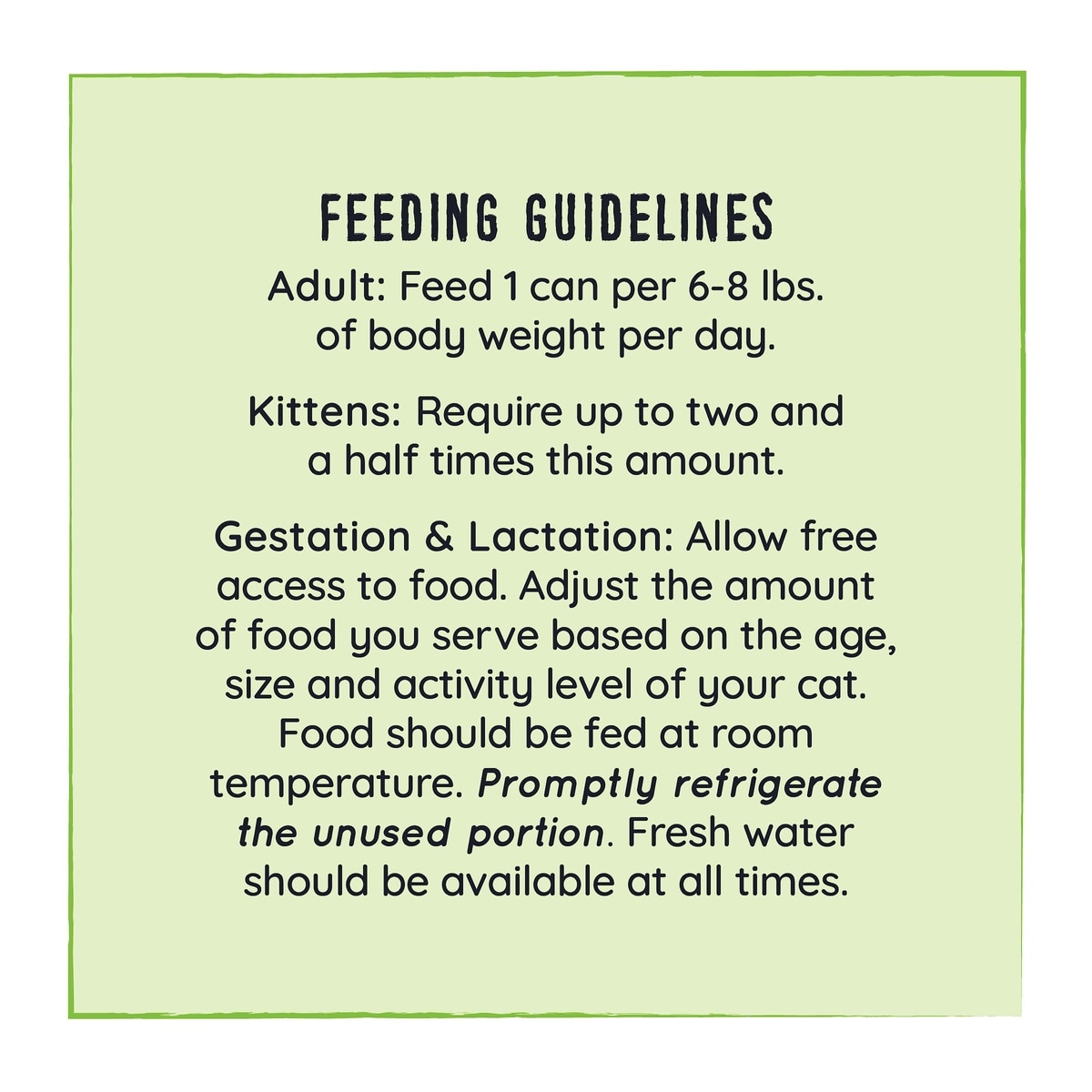 FEEDING GUIDELINES

Adult: Feed 1 can per 6-8 lbs. of body weight per day.

Kittens: Require up to two and a half times this amount.

Gestation & Lactation: Allow free access to food. Adjust the amount of food you serve based on the age, size and activity level of your cat. Food should be fed at room temperature. Promptly refrigerate the unused portion. Fresh water should be available at all times.